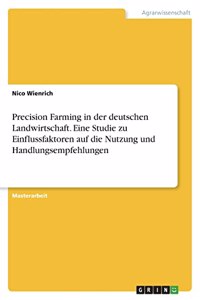 Agrarwissenschaft

Nico Wienrich

Precision Farming in der deutschen Landwirtschaft. Eine Studie zu Einflussfaktoren auf die Nutzung und Handlungsempfehlungen

Masterarbeit

GRIN